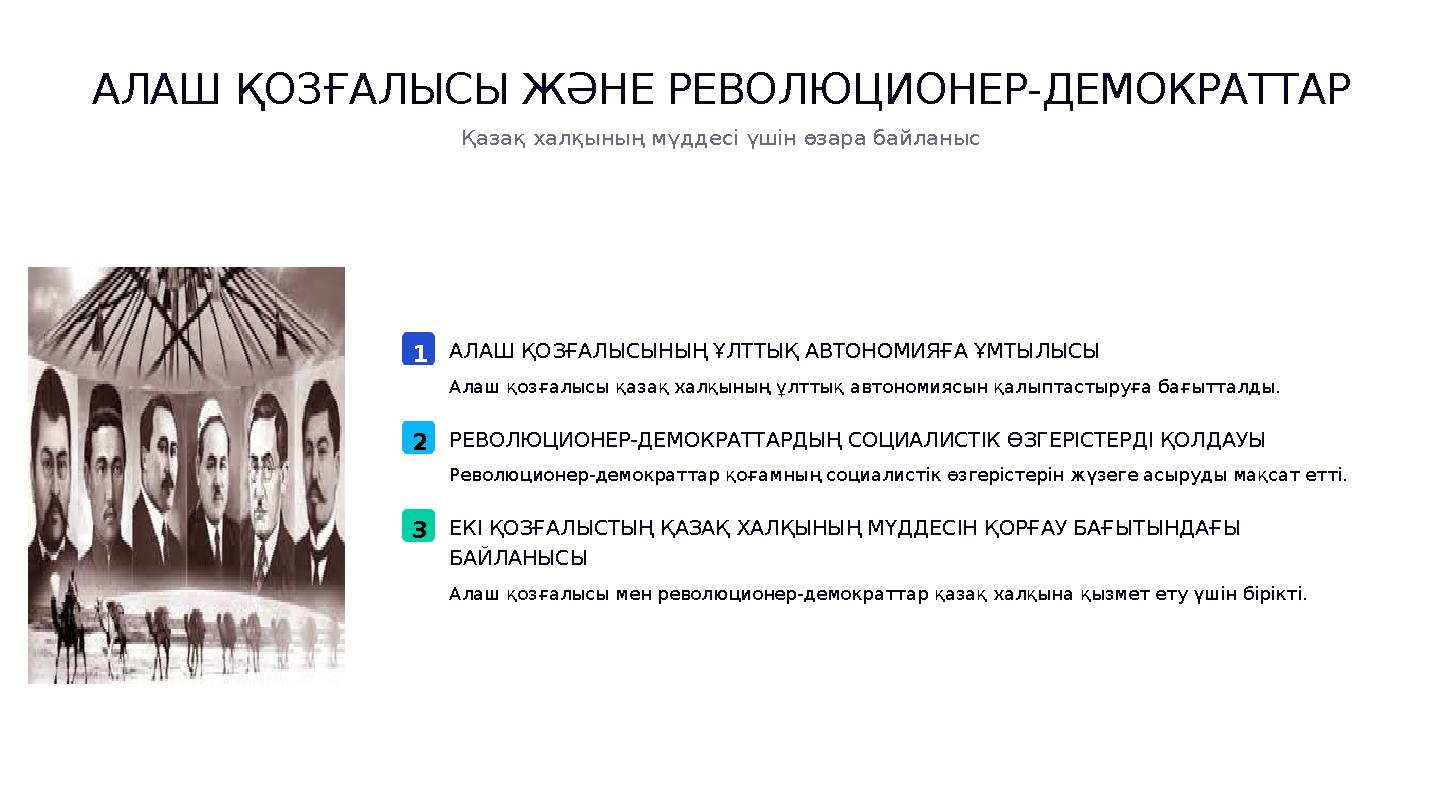 АЛАШ ҚОЗҒАЛЫСЫ ЖӘНЕ РЕВОЛЮЦИОНЕР-ДЕМОКРАТТАР

Қазақ халқының мүддесі үшін өзара байланыс

1 АЛАШ ҚОЗҒАЛЫСЫНЫҢ ҰЛТТЫҚ АВТОНОМИЯҒА ҰМТЫЛЫСЫ

Алаш қозғалысы қазақ халқының ұлттық автономиясын қалыптастыруға бағытталды.

2 РЕВОЛЮЦИОНЕР-ДЕМОКРАТТАРДЫҢ СОЦИАЛИСТІК ӨЗГЕРІСТЕРДІ ҚОЛДАУЫ

Революционер-демократтар қоғамның социалистік өзгерістерін жүзеге асыруды мақсат етті.

3 ЕКІ ҚОЗҒАЛЫСТЫҢ ҚАЗАҚ ХАЛҚЫНЫҢ МҮДДЕСІН ҚОРҒАУ БАҒЫТЫНДАҒЫ БАЙЛАНЫСЫ

Алаш қозғалысы мен революционер-демократтар қазақ халқына қызмет ету үшін бірікті.